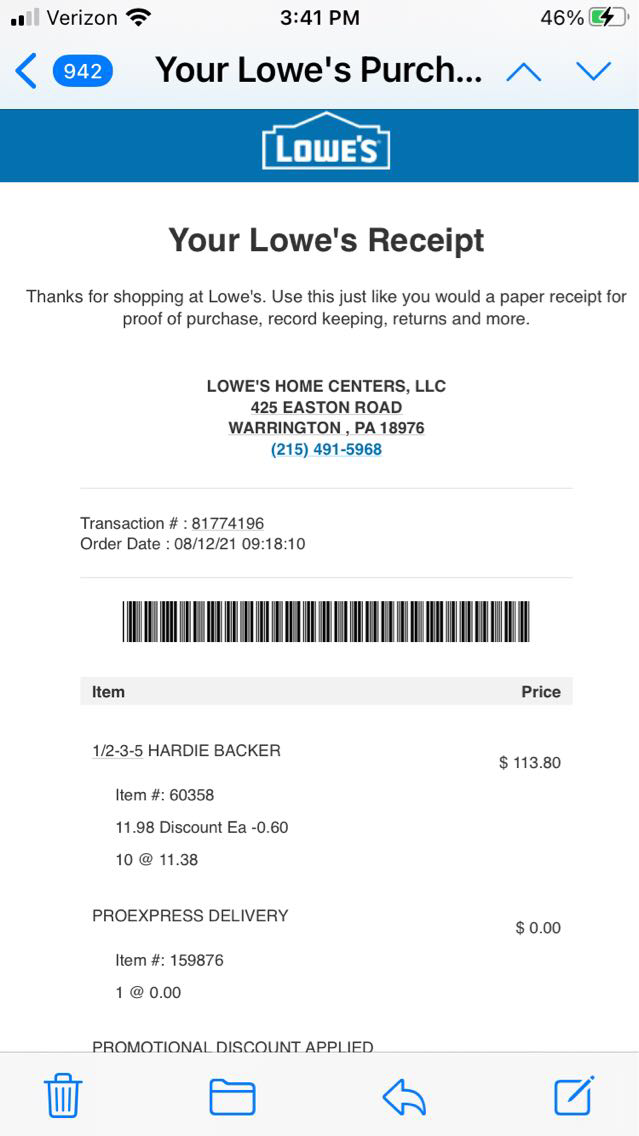 Verizon 3:41 PM 46%

942 Your Lowe's Purch...

LOWE'S

Your Lowe's Receipt

Thanks for shopping at Lowe's. Use this just like you would a paper receipt for proof of purchase, record keeping, returns and more.

LOWE'S HOME CENTERS, LLC
425 EASTON ROAD
WARRINGTON , PA 18976
(215) 491-5968

Transaction # : 81774196
Order Date : 08/12/21 09:18:10

| Item | Price |
|---|---|
| 1/2-3-5 HARDIE BACKER | $ 113.80 |
| Item #: 60358 | |
| 11.98 Discount Ea -0.60 | |
| 10 @ 11.38 | |
| PROEXPRESS DELIVERY | $ 0.00 |
| Item #: 159876 | |
| 1 @ 0.00 | |

PROMOTIONAL DISCOUNT APPLIED